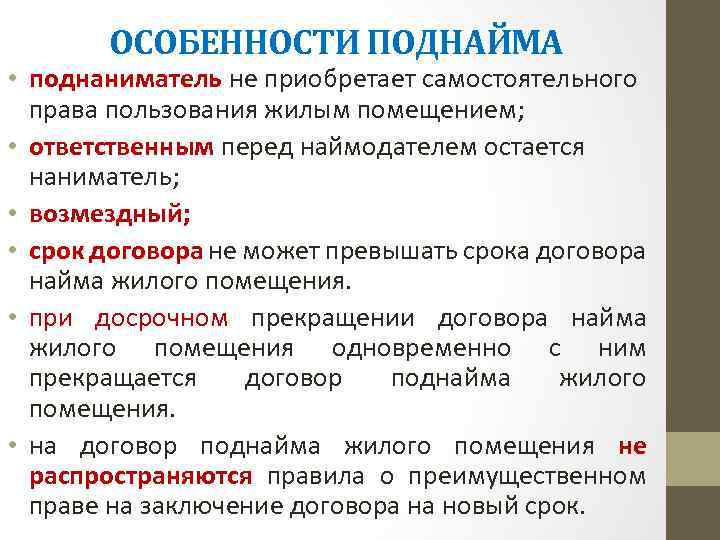 ОСОБЕННОСТИ ПОДНАЙМА

• поднаниматель не приобретает самостоятельного права пользования жилым помещением;

• ответственным перед наймодателем остается наниматель;

• возмездный;

• срок договора не может превышать срока договора найма жилого помещения.

• при досрочном прекращении договора найма жилого помещения одновременно с ним прекращается договор поднайма жилого помещения.

• на договор поднайма жилого помещения не распространяются правила о преимущественном праве на заключение договора на новый срок.